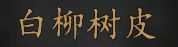 白柳树皮